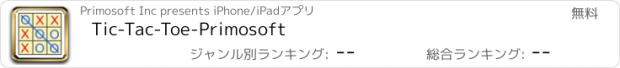 Primosoft Inc presents iPhone/iPadアプリ

無料

Tic-Tac-Toe-Primosoft

ジャンル別ランキング: --

総合ランキング: --